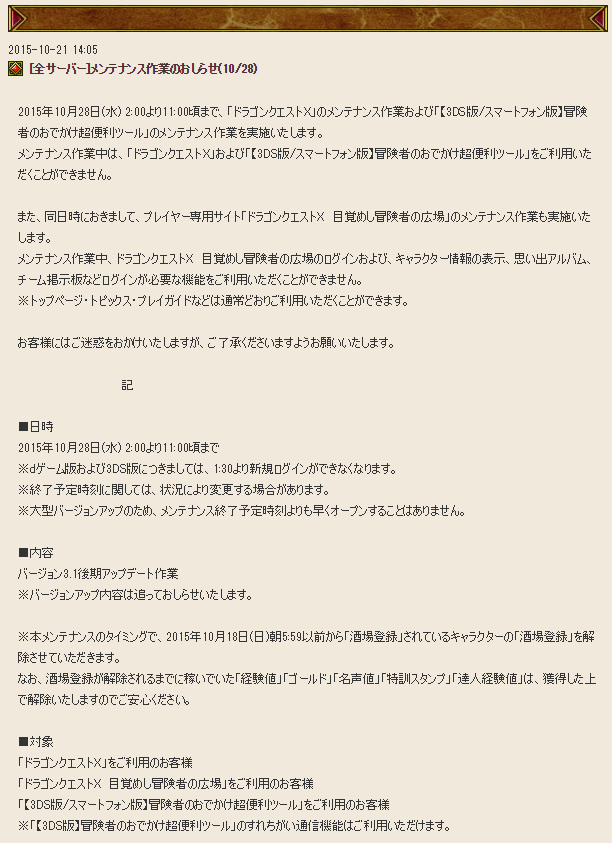 2015-10-21 14:05
[全サーバー]メンテナンス作業のおしらせ(10/28)

2015年10月28日(水) 2:00より11:00頃まで、「ドラゴンクエストX」のメンテナンス作業および「【3DS版/スマートフォン版】冒険者のおでかけ超便利ツール」のメンテナンス作業を実施いたします。
メンテナンス作業中は、「ドラゴンクエストX」および「【3DS版/スマートフォン版】冒険者のおでかけ超便利ツール」をご利用いただくことができません。

また、同日時におきまして、プレイヤー専用サイト「ドラゴンクエストX　目覚めし冒険者の広場」のメンテナンス作業も実施いたします。
メンテナンス作業中、ドラゴンクエストX　目覚めし冒険者の広場のログインおよび、キャラクター情報の表示、思い出アルバム、チーム掲示板などログインが必要な機能をご利用いただくことができません。
※トップページ・トピックス・プレイガイドなどは通常どおりご利用いただくことができます。

お客様にはご迷惑をおかけいたしますが、ご了承くださいますようお願いいたします。

記

■日時
2015年10月28日(水) 2:00より11:00頃まで
※dゲーム版および3DS版につきましては、1:30より新規ログインができなくなります。
※終了予定時刻に関しては、状況により変更する場合があります。
※大型バージョンアップのため、メンテナンス終了予定時刻よりも早くオープンすることはありません。

■内容
バージョン3.1後期アップデート作業
※バージョンアップ内容は追っておしらせいたします。

※本メンテナンスのタイミングで、2015年10月18日(日)朝5:59以前から「酒場登録」されているキャラクターの「酒場登録」を解除させていただきます。
なお、酒場登録が解除されるまでに稼いでいた「経験値」「ゴールド」「名声値」「特訓スタンプ」「達人経験値」は、獲得した上で解除いたしますのでご安心ください。

■対象
「ドラゴンクエストX」をご利用のお客様
「ドラゴンクエストX　目覚めし冒険者の広場」をご利用のお客様
「【3DS版/スマートフォン版】冒険者のおでかけ超便利ツール」をご利用のお客様
※「【3DS版】冒険者のおでかけ超便利ツール」のすれちがい通信機能はご利用いただけます。